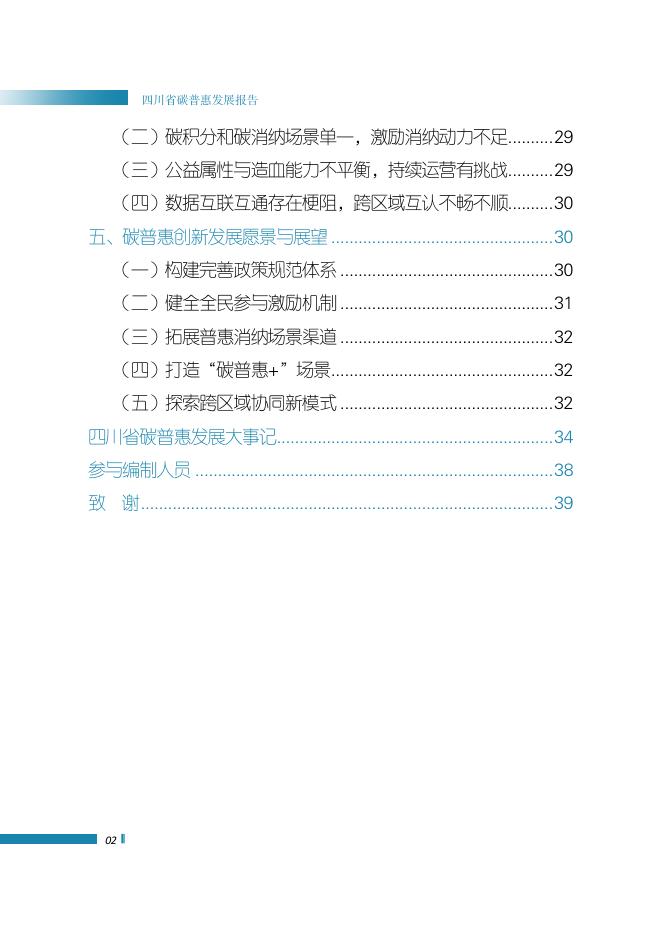 四川省碳普惠发展报告

（二）碳积分和碳消纳场景单一，激励消纳动力不足 29

（三）公益属性与造血能力不平衡，持续运营有挑战 29

（四）数据互联互通存在梗阻，跨区域互认不畅不顺 30

五、碳普惠创新发展愿景与展望 30

（一）构建完善政策规范体系 30

（二）健全全民参与激励机制 31

（三）拓展普惠消纳场景渠道 32

（四）打造“碳普惠+”场景 32

（五）探索跨区域协同新模式 32

四川省碳普惠发展大事记 34

参与编制人员 38

致 谢 39

02